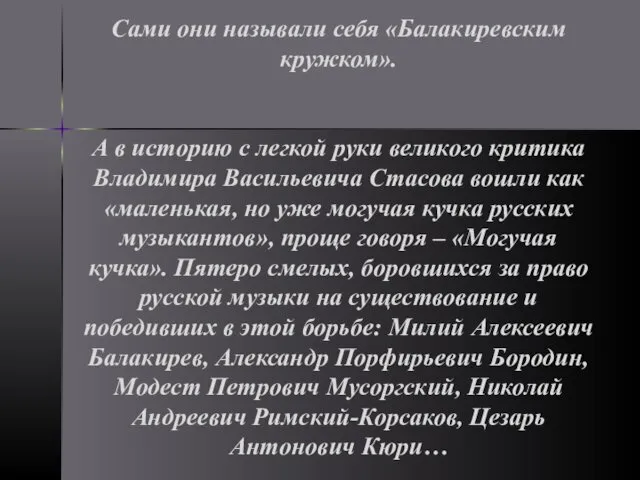 Сами они называли себя «Балакиревским кружком».

А в историю с легкой руки великого критика Владимира Васильевича Стасова вошли как «маленькая, но уже могучая кучка русских музыкантов», проще говоря – «Могучая кучка». Пятеро смелых, боровшихся за право русской музыки на существование и победивших в этой борьбе: Милий Алексеевич Балакирев, Александр Порфирьевич Бородин, Модест Петрович Мусоргский, Николай Андреевич Римский-Корсаков, Цезарь Антонович Кюри…